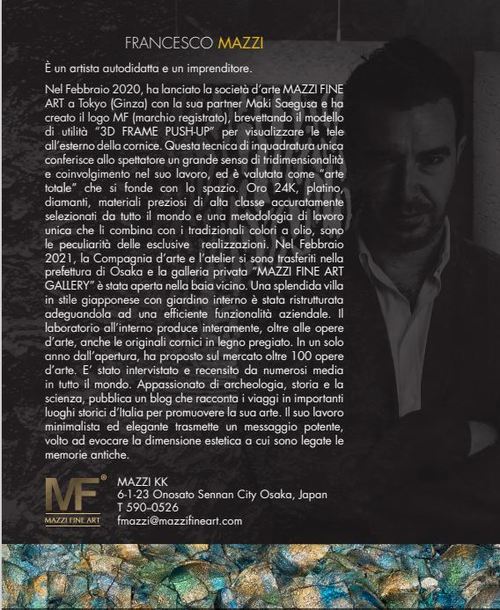 FRANCESCO MAZZI

È un artista autodidatta e un imprenditore.

Nel Febbraio 2020, ha lanciato la società d'arte MAZZI FINE ART a Tokyo (Ginza) con la sua partner Maki Saegusa e ha creato il logo MF (marchio registrato), brevettando il modello di utilità "3D FRAME PUSH-UP" per visualizzare le tele all'esterno della cornice. Questa tecnica di inquadratura unica conferisce allo spettatore un grande senso di tridimensionalità e coinvolgimento nel suo lavoro, ed è valutata come "arte totale" che si fonde con lo spazio. Oro 24K, platino, diamanti, materiali preziosi di alta classe accuratamente selezionati da tutto il mondo e una metodologia di lavoro unica che li combina con i tradizionali colori a olio, sono le peculiarità delle esclusive realizzazioni. Nel Febbraio 2021, la Compagnia d'arte e l'atelier si sono trasferiti nella prefettura di Osaka e la galleria privata "MAZZI FINE ART GALLERY" è stata aperta nella baia vicino. Una splendida villa in stile giapponese con giardino interno è stata ristrutturata adeguandola ad una efficiente funzionalità aziendale. Il laboratorio all'interno produce interamente, oltre alle opere d'arte, anche le originali cornici in legno pregiato. In un solo anno dall'apertura, ha proposto sul mercato oltre 100 opere d'arte. E' stato intervistato e recensito da numerosi media in tutto il mondo. Appassionato di archeologia, storia e la scienza, pubblica un blog che racconta i viaggi in importanti luoghi storici d'Italia per promuovere la sua arte. Il suo lavoro minimalista ed elegante trasmette un messaggio potente, volto ad evocare la dimensione estetica a cui sono legate le memorie antiche.

MF®
MAZZI FINE ART

MAZZI KK
6-1-23 Onosato Sennan City Osaka, Japan
T 590-0526
fmazzi@mazzifineart.com